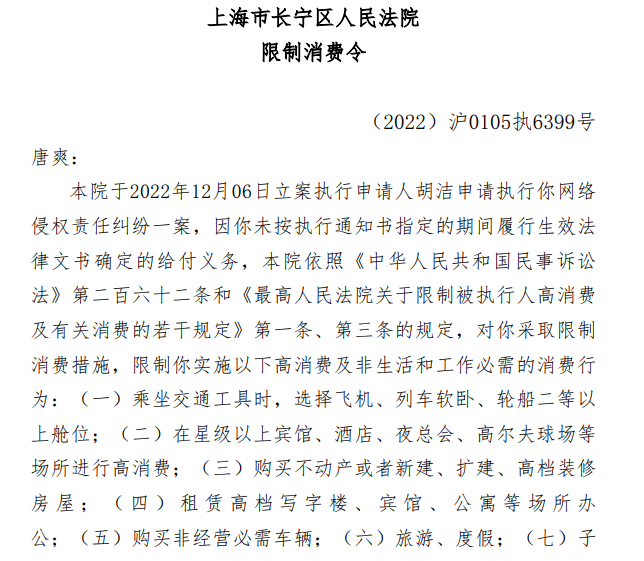 上海市长宁区人民法院
限制消费令

（2022）沪0105执6399号

唐爽：

本院于2022年12月06日立案执行申请人胡洁申请执行你网络侵权责任纠纷一案，因你未按执行通知书指定的期间履行生效法律文书确定的给付义务，本院依照《中华人民共和国民事诉讼法》第二百六十二条和《最高人民法院关于限制被执行人高消费及有关消费的若干规定》第一条、第三条的规定，对你采取限制消费措施，限制你实施以下高消费及非生活和工作必需的消费行为：（一）乘坐交通工具时，选择飞机、列车软卧、轮船二等以上舱位；（二）在星级以上宾馆、酒店、夜总会、高尔夫球场等场所进行高消费；（三）购买不动产或者新建、扩建、高档装修房屋；（四）租赁高档写字楼、宾馆、公寓等场所办公；（五）购买非经营必需车辆；（六）旅游、度假；（七）子